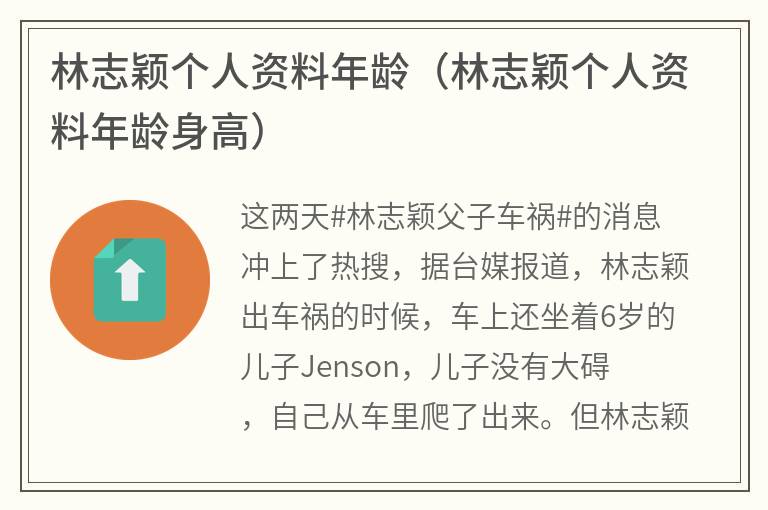 林志颖个人资料年龄（林志颖个人资料年龄身高）

这两天#林志颖父子车祸#的消息冲上了热搜，据台媒报道，林志颖出车祸的时候，车上还坐着6岁的儿子Jenson，儿子没有大碍，自己从车里爬了出来。但林志颖